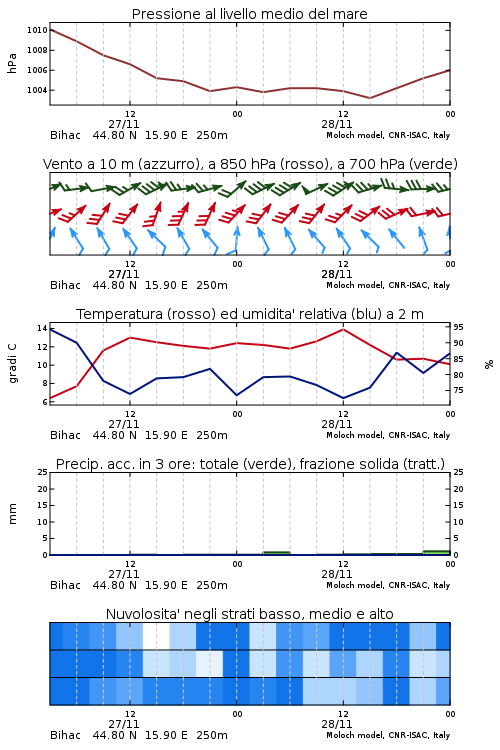 Pressione al livello medio del mare

hPa

1010
1008
1006
1004

12
27/11
00
12
28/11
00

Bihac 44.80 N 15.90 E 250m
Moloch model, CNR-ISAC, Italy

Vento a 10 m (azzurro), a 850 hPa (rosso), a 700 hPa (verde)

12
27/11
00
12
28/11
00

Bihac 44.80 N 15.90 E 250m
Moloch model, CNR-ISAC, Italy

Temperatura (rosso) ed umidita' relativa (blu) a 2 m

gradi C

14
12
10
8
6

95
90
85
80
75

%

12
27/11
00
12
28/11
00

Bihac 44.80 N 15.90 E 250m
Moloch model, CNR-ISAC, Italy

Precip. acc. in 3 ore: totale (verde), frazione solida (tratt.)

mm

25
20
15
10
5
0

25
20
15
10
5
0

12
27/11
00
12
28/11
00

Bihac 44.80 N 15.90 E 250m
Moloch model, CNR-ISAC, Italy

Nuvolosita' negli strati basso, medio e alto

12
27/11
00
12
28/11
00

Bihac 44.80 N 15.90 E 250m
Moloch model, CNR-ISAC, Italy